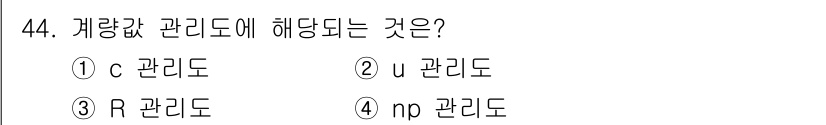 44. 계량값 관리도에 해당되는 것은?

① c 관리도 ② u 관리도

③ R 관리도 ④ np 관리도